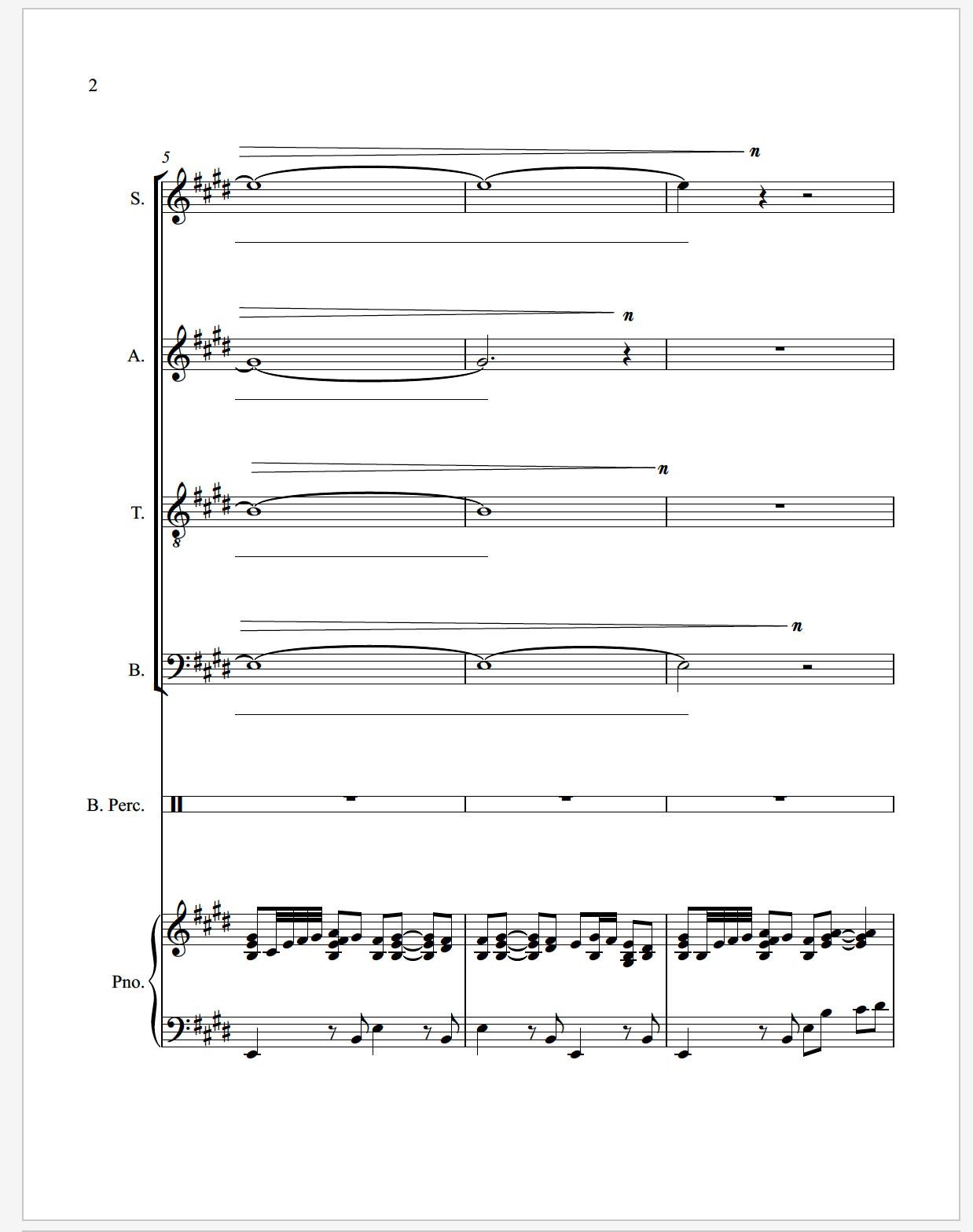 2

5

n

S.

n

A.

n

T.

8

n

B.

B. Perc.

Pno.